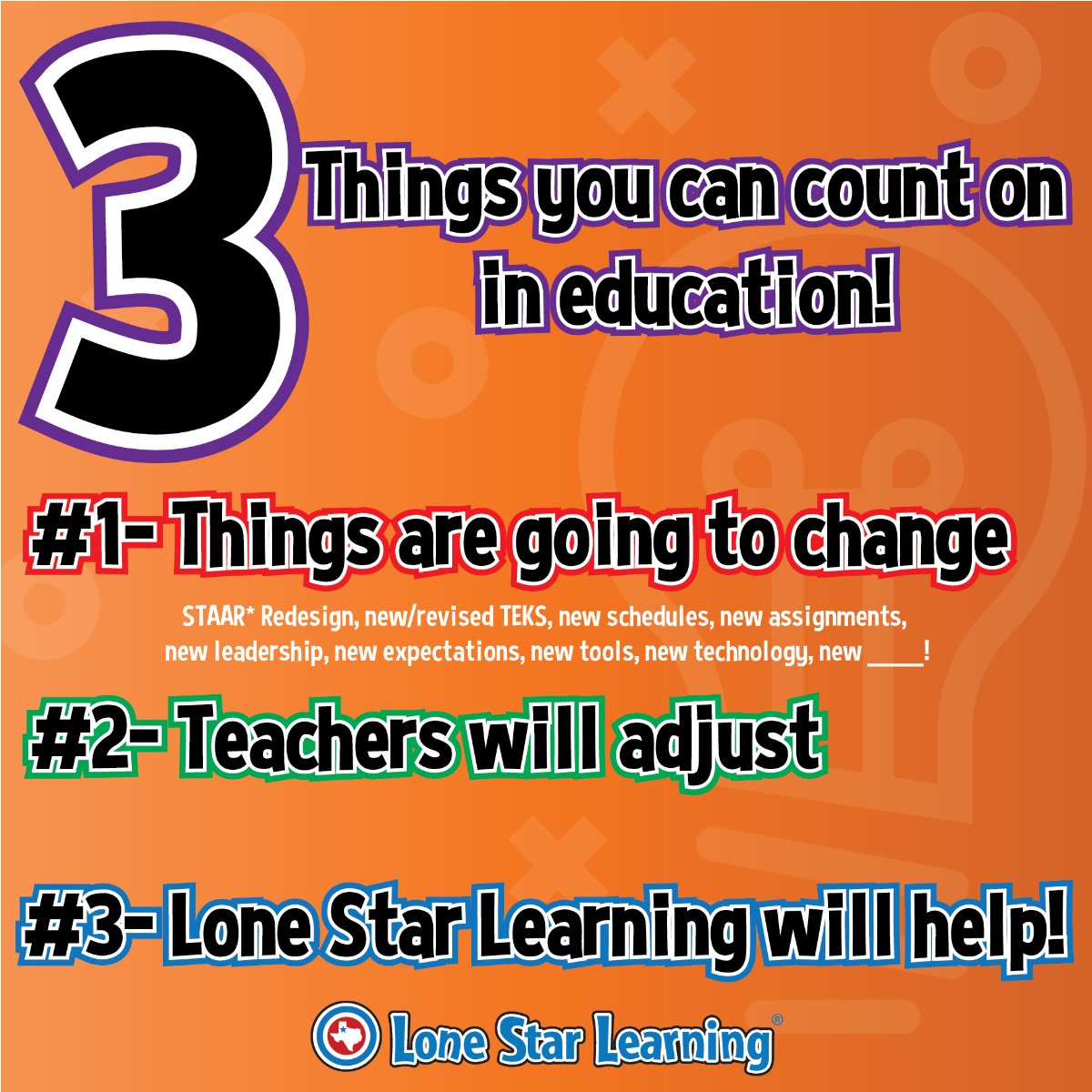 3 Things you can count on in education!

#1- Things are going to change

STAAR* Redesign, new/revised TEKS, new schedules, new assignments, new leadership, new expectations, new tools, new technology, new ____!

#2- Teachers will adjust

#3- Lone Star Learning will help!

Lone Star Learning®